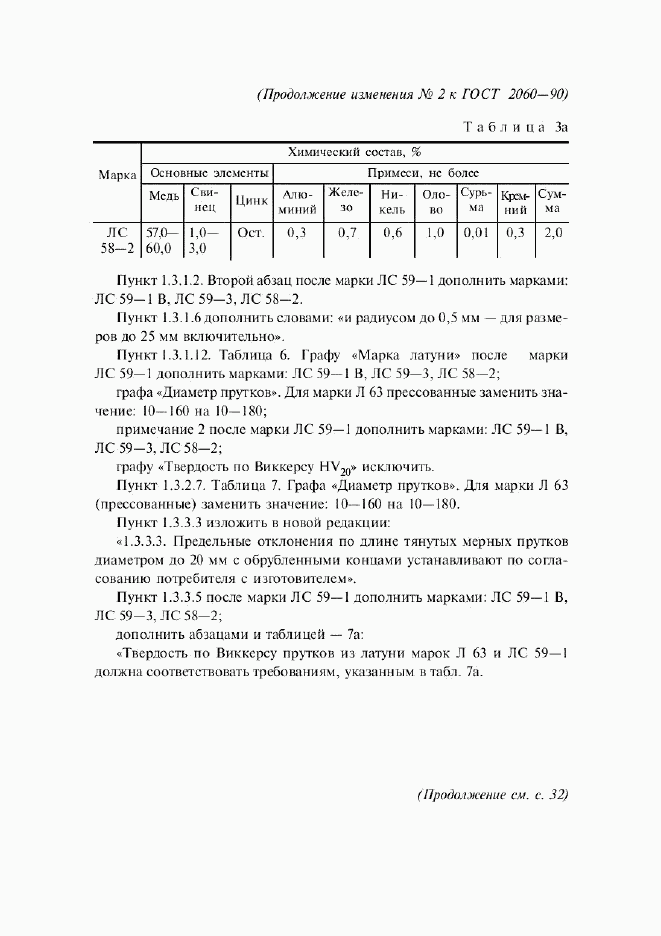 (Продолжение изменения № 2 к ГОСТ 2060—90)

Таблица 3а

| Марка | Химический состав, % | | | | | | | | | |
|---|---|---|---|---|---|---|---|---|---|---|
| | Основные элементы | | | Примеси, не более | | | | | | |
| | Медь | Свинец | Цинк | Алюминий | Железо | Никель | Олово | Сурьма | Кремний | Сумма |
| ЛС 58—2 | 57,0—60,0 | 1,0—3,0 | Ост. | 0,3 | 0,7 | 0,6 | 1,0 | 0,01 | 0,3 | 2,0 |

Пункт 1.3.1.2. Второй абзац после марки ЛС 59—1 дополнить марками: ЛС 59—1 В, ЛС 59—3, ЛС 58—2.

Пункт 1.3.1.6 дополнить словами: «и радиусом до 0,5 мм — для размеров до 25 мм включительно».

Пункт 1.3.1.12. Таблица 6. Графу «Марка латуни» после марки ЛС 59—1 дополнить марками: ЛС 59—1 В, ЛС 59—3, ЛС 58—2;

графа «Диаметр прутков». Для марки Л 63 прессованные заменить значение: 10—160 на 10—180;

примечание 2 после марки ЛС 59—1 дополнить марками: ЛС 59—1 В, ЛС 59—3, ЛС 58—2;

графу «Твердость по Виккерсу $HV_{20}$» исключить.

Пункт 1.3.2.7. Таблица 7. Графа «Диаметр прутков». Для марки Л 63 (прессованные) заменить значение: 10—160 на 10—180.

Пункт 1.3.3.3 изложить в новой редакции:

«1.3.3.3. Предельные отклонения по длине тянутых мерных прутков диаметром до 20 мм с обрубленными концами устанавливают по согласованию потребителя с изготовителем».

Пункт 1.3.3.5 после марки ЛС 59—1 дополнить марками: ЛС 59—1 В, ЛС 59—3, ЛС 58—2;

дополнить абзацами и таблицей — 7а:

«Твердость по Виккерсу прутков из латуни марок Л 63 и ЛС 59—1 должна соответствовать требованиям, указанным в табл. 7а.

(Продолжение см. с. 32)